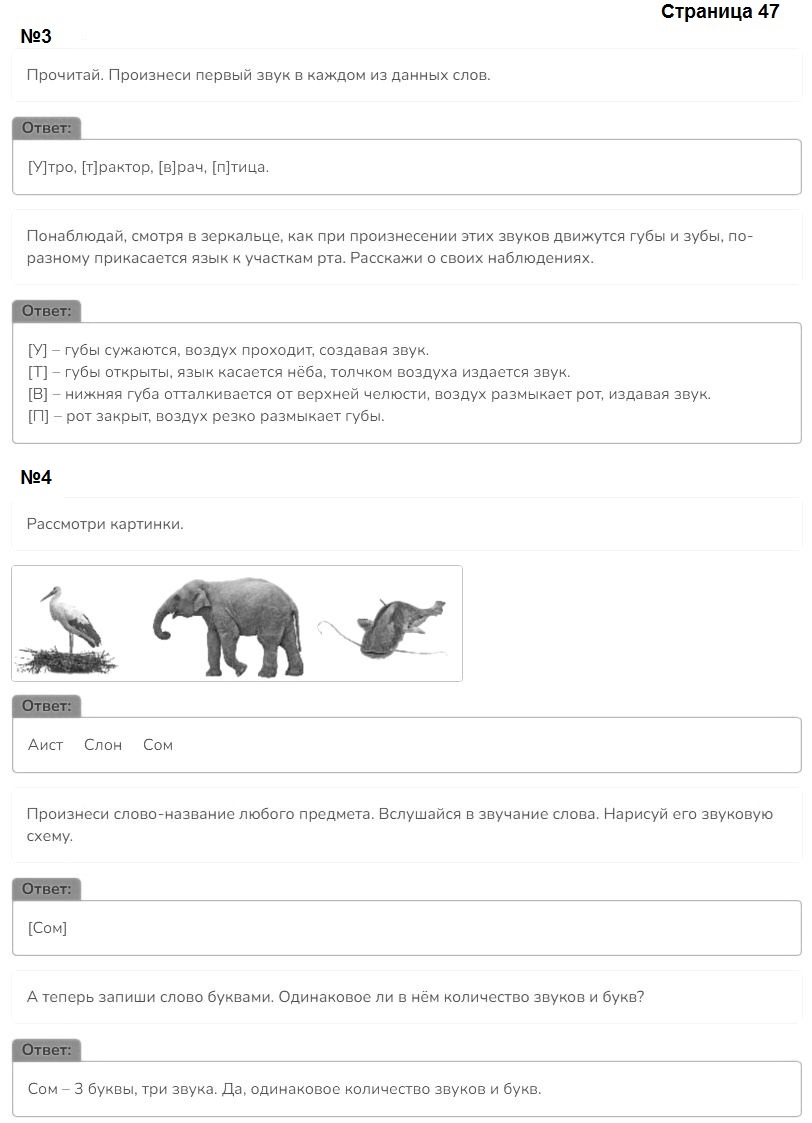 Страница 47

№3

Прочитай. Произнеси первый звук в каждом из данных слов.

Ответ:

[У]тро, [т]рактор, [в]рач, [п]тица.

Понаблюдай, смотря в зеркальце, как при произнесении этих звуков движутся губы и зубы, по-разному прикасается язык к участкам рта. Расскажи о своих наблюдениях.

Ответ:

[У] – губы сужаются, воздух проходит, создавая звук.
[Т] – губы открыты, язык касается нёба, толчком воздуха издается звук.
[В] – нижняя губа отталкивается от верхней челюсти, воздух размыкает рот, издавая звук.
[П] – рот закрыт, воздух резко размыкает губы.

№4

Рассмотри картинки.

Ответ:

Аист Слон Сом

Произнеси слово-название любого предмета. Вслушайся в звучание слова. Нарисуй его звуковую схему.

Ответ:

[Сом]

А теперь запиши слово буквами. Одинаковое ли в нём количество звуков и букв?

Ответ:

Сом – 3 буквы, три звука. Да, одинаковое количество звуков и букв.